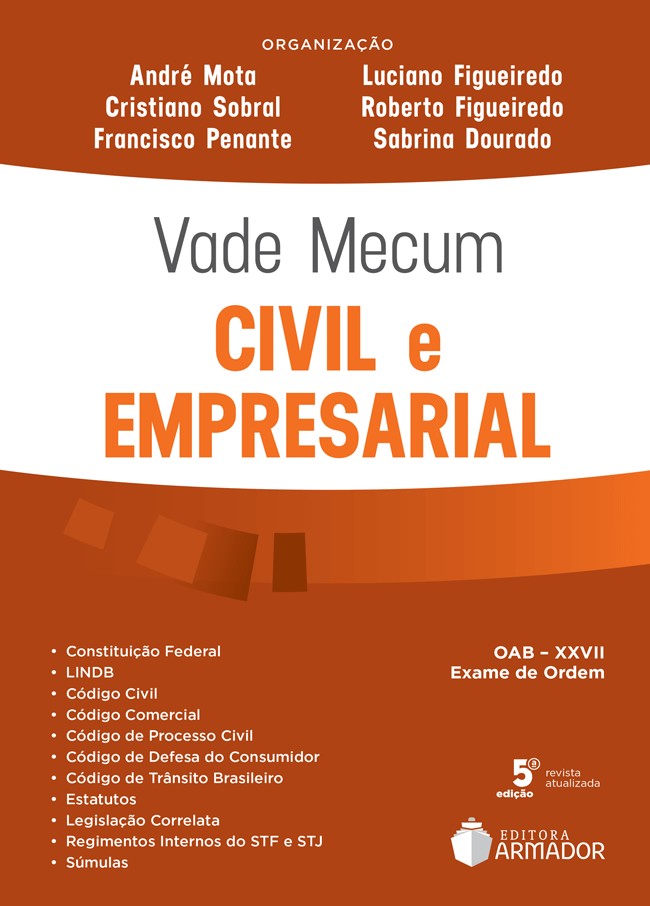 ORGANIZAÇÃO

André Mota
Cristiano Sobral
Francisco Penante

Luciano Figueiredo
Roberto Figueiredo
Sabrina Dourado

Vade Mecum
CIVIL e
EMPRESARIAL

• Constituição Federal
• LINDB
• Código Civil
• Código Comercial
• Código de Processo Civil
• Código de Defesa do Consumidor
• Código de Trânsito Brasileiro
• Estatutos
• Legislação Correlata
• Regimentos Internos do STF e STJ
• Súmulas

OAB - XXVII
Exame de Ordem

5ª edição revista atualizada

EDITORA
ARMADOR